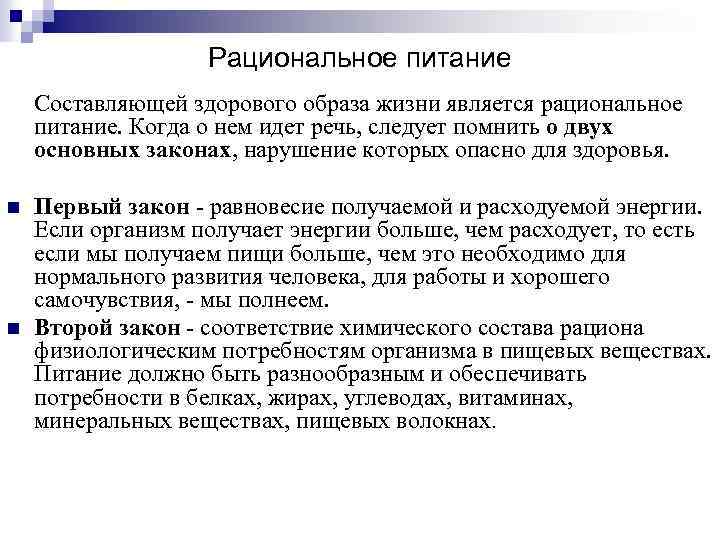 Рациональное питание

Составляющей здорового образа жизни является рациональное питание. Когда о нем идет речь, следует помнить о двух основных законах, нарушение которых опасно для здоровья.

Первый закон - равновесие получаемой и расходуемой энергии. Если организм получает энергии больше, чем расходует, то есть если мы получаем пищи больше, чем это необходимо для нормального развития человека, для работы и хорошего самочувствия, - мы полнеем.

Второй закон - соответствие химического состава рациона физиологическим потребностям организма в пищевых веществах. Питание должно быть разнообразным и обеспечивать потребности в белках, жирах, углеводах, витаминах, минеральных веществах, пищевых волокнах.